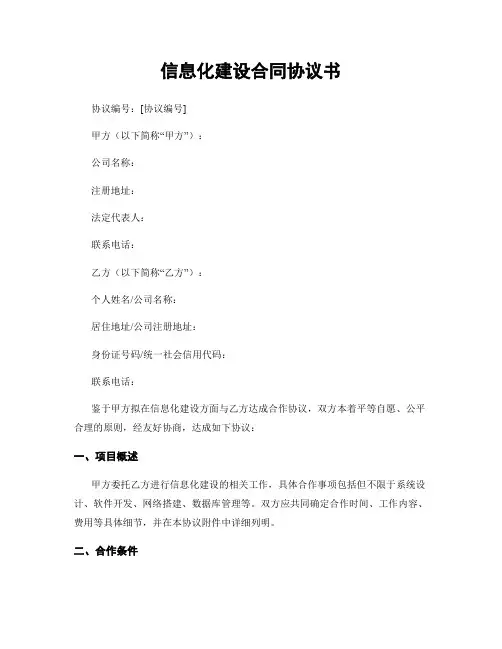 信息化建设合同协议书

协议编号：[协议编号]

甲方（以下简称“甲方”）：

公司名称：

注册地址：

法定代表人：

联系电话：

乙方（以下简称“乙方”）：

个人姓名/公司名称：

居住地址/公司注册地址：

身份证号码/统一社会信用代码：

联系电话：

鉴于甲方拟在信息化建设方面与乙方达成合作协议，双方本着平等自愿、公平合理的原则，经友好协商，达成如下协议：

一、项目概述

甲方委托乙方进行信息化建设的相关工作，具体合作事项包括但不限于系统设计、软件开发、网络搭建、数据库管理等。双方应共同确定合作时间、工作内容、费用等具体细节，并在本协议附件中详细列明。

二、合作条件